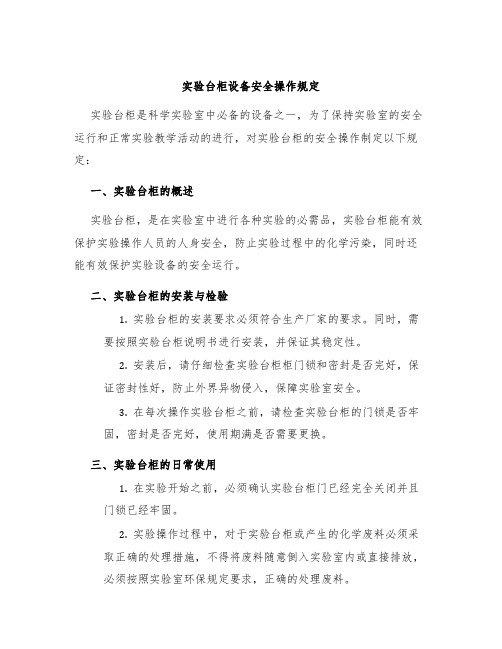 实验台柜设备安全操作规定

实验台柜是科学实验室中必备的设备之一，为了保持实验室的安全运行和正常实验教学活动的进行，对实验台柜的安全操作制定以下规定：

一、实验台柜的概述

实验台柜，是在实验室中进行各种实验的必需品，实验台柜能有效保护实验操作人员的人身安全，防止实验过程中的化学污染，同时还能有效保护实验设备的安全运行。

二、实验台柜的安装与检验

1. 实验台柜的安装要求必须符合生产厂家的要求。同时，需要按照实验台柜说明书进行安装，并保证其稳定性。

2. 安装后，请仔细检查实验台柜柜门锁和密封是否完好，保证密封性好，防止外界异物侵入，保障实验室安全。

3. 在每次操作实验台柜之前，请检查实验台柜的门锁是否牢固，密封是否完好，使用期满是否需要更换。

三、实验台柜的日常使用

1. 在实验开始之前，必须确认实验台柜门已经完全关闭并且门锁已经牢固。

2. 实验操作过程中，对于实验台柜或产生的化学废料必须采取正确的处理措施，不得将废料随意倒入实验室内或直接排放，必须按照实验室环保规定要求，正确的处理废料。